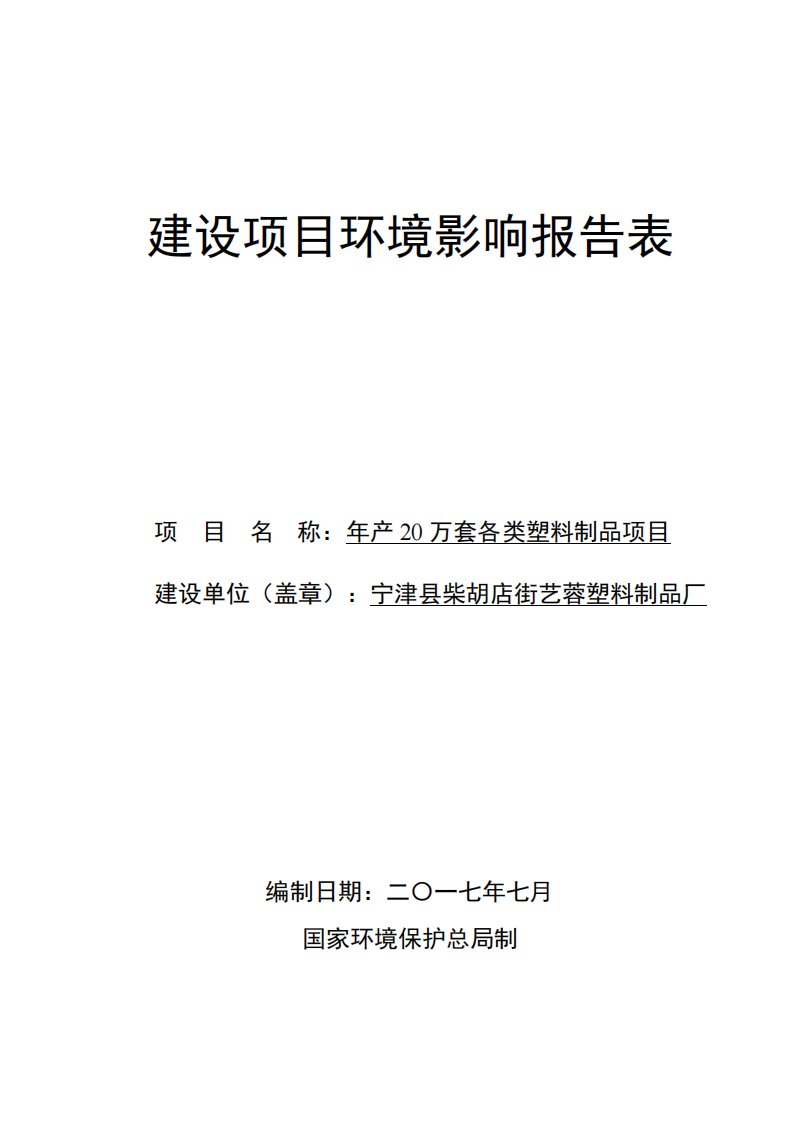 建设项目环境影响报告表

项　目　名　称：年产 20 万套各类塑料制品项目

建设单位（盖章）：宁津县柴胡店街艺蓉塑料制品厂

编制日期：二〇一七年七月

国家环境保护总局制